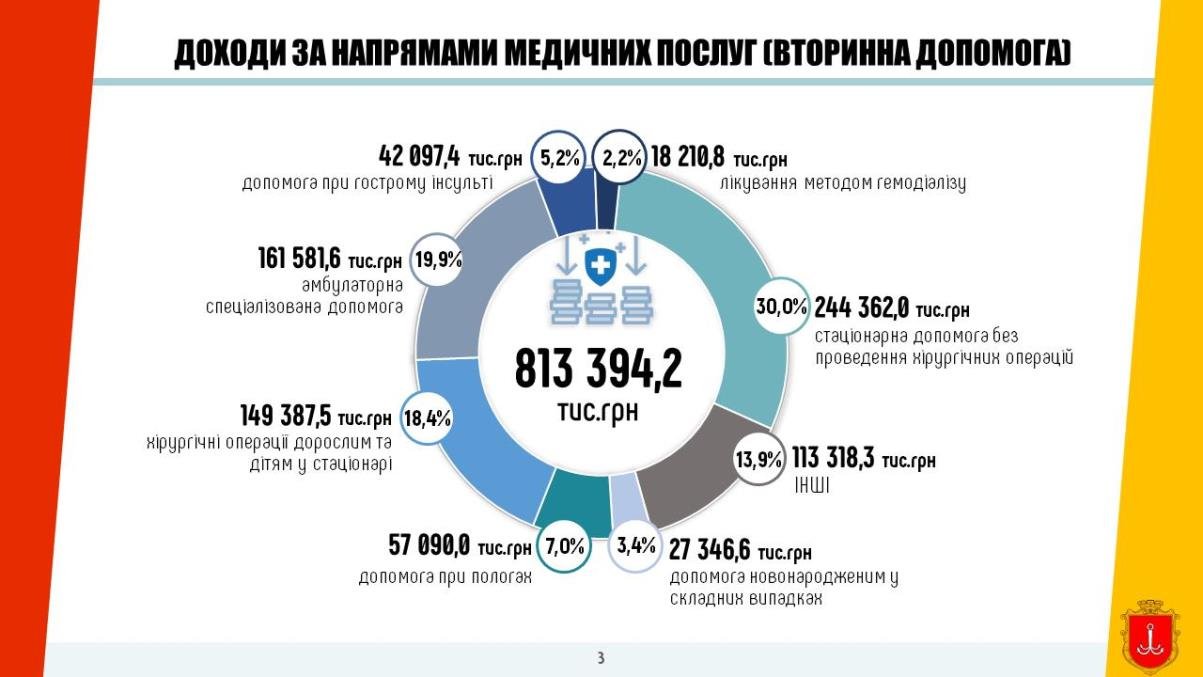 ДОХОДИ ЗА НАПРЯМАМИ МЕДИЧНИХ ПОСЛУГ (ВТОРИННА ДОПОМОГА)

42 097,4 тис.грн
допомога при гострому інсульті

5,2%

2,2%

18 210,8 тис.грн
лікування методом гемодіалізу

161 581,6 тис.грн
амбулаторна спеціалізована допомога

19,9%

30,0%

244 362,0 тис.грн
стаціонарна допомога без проведення хірургічних операцій

813 394,2
тис.грн

149 387,5 тис.грн
хірургічні операції дорослим та дітям у стаціонарі

18,4%

13,9%

113 318,3 тис.грн
ІНШІ

57 090,0 тис.грн
допомога при пологах

7,0%

3,4%

27 346,6 тис.грн
допомога новонародженим у складних випадках

3